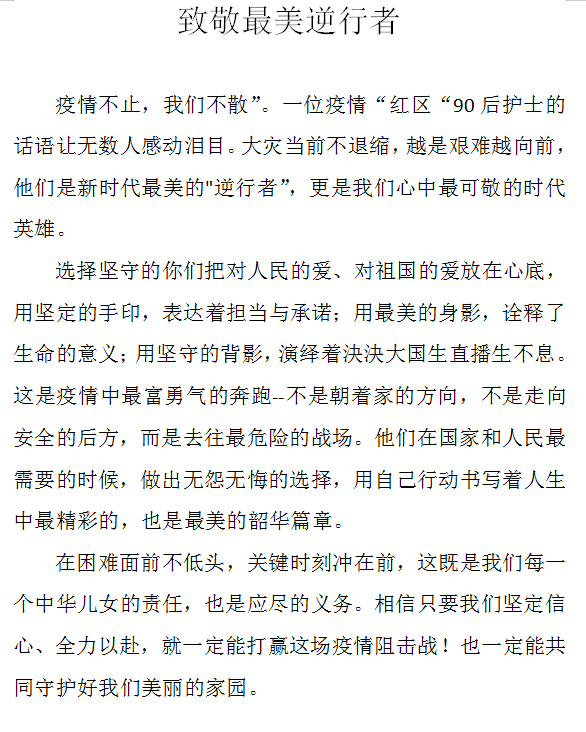 致敬最美逆行者

疫情不止，我们不散”。一位疫情“红区“90后护士的话语让无数人感动泪目。大灾当前不退缩，越是艰难越向前，他们是新时代最美的"逆行者”，更是我们心中最可敬的时代英雄。

选择坚守的你们把对人民的爱、对祖国的爱放在心底，用坚定的手印，表达着担当与承诺；用最美的身影，诠释了生命的意义；用坚守的背影，演绎着泱泱大国生直播生不息。这是疫情中最富勇气的奔跑--不是朝着家的方向，不是走向安全的后方，而是去往最危险的战场。他们在国家和人民最需要的时候，做出无怨无悔的选择，用自己行动书写着人生中最精彩的，也是最美的韶华篇章。

在困难面前不低头，关键时刻冲在前，这既是我们每一个中华儿女的责任，也是应尽的义务。相信只要我们坚定信心、全力以赴，就一定能打赢这场疫情阻击战！也一定能共同守护好我们美丽的家园。